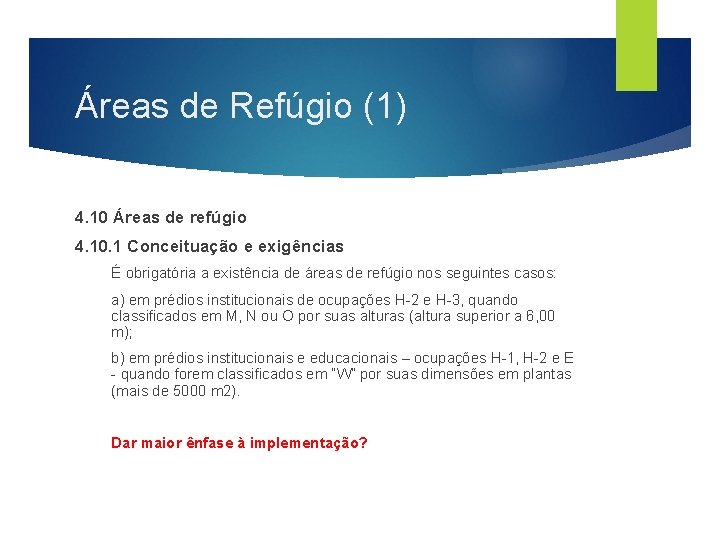 Áreas de Refúgio (1)

4.10 Áreas de refúgio

4.10.1 Conceituação e exigências

É obrigatória a existência de áreas de refúgio nos seguintes casos:

a) em prédios institucionais de ocupações H-2 e H-3, quando classificados em M, N ou O por suas alturas (altura superior a 6,00 m);

b) em prédios institucionais e educacionais – ocupações H-1, H-2 e E - quando forem classificados em "W" por suas dimensões em plantas (mais de 5000 m2).

Dar maior ênfase à implementação?